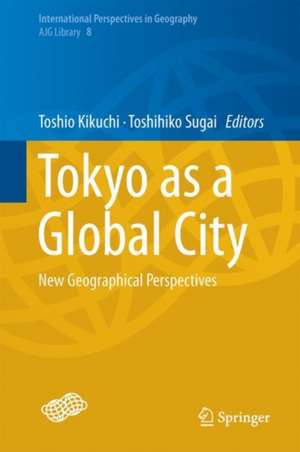 International Perspectives in Geography
AJG Library 8

Toshio Kikuchi · Toshihiko Sugai Editors

Tokyo as a Global City

New Geographical Perspectives

Springer